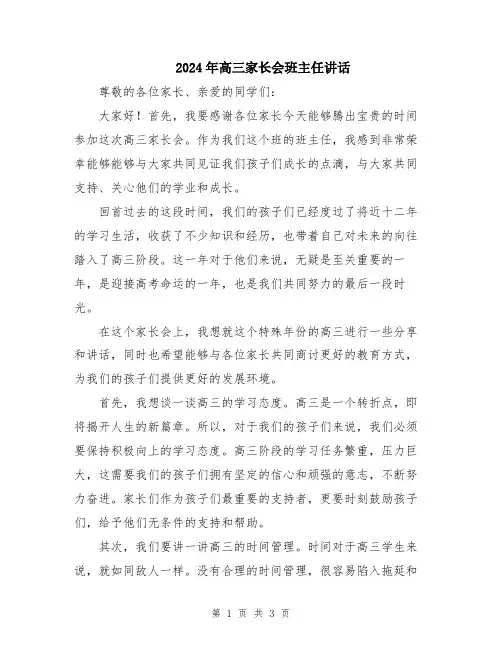 2024年高三家长会班主任讲话

尊敬的各位家长、亲爱的同学们：

大家好！首先，我要感谢各位家长今天能够腾出宝贵的时间参加这次高三家长会。作为我们这个班的班主任，我感到非常荣幸能够能够与大家共同见证我们孩子们成长的点滴，与大家共同支持、关心他们的学业和成长。

回首过去的这段时间，我们的孩子们已经度过了将近十二年的学习生活，收获了不少知识和经历，也带着自己对未来的向往踏入了高三阶段。这一年对于他们来说，无疑是至关重要的一年，是迎接高考命运的一年，也是我们共同努力的最后一段时光。

在这个家长会上，我想就这个特殊年份的高三进行一些分享和讲话，同时也希望能够与各位家长共同商讨更好的教育方式，为我们的孩子们提供更好的发展环境。

首先，我想谈一谈高三的学习态度。高三是一个转折点，即将揭开人生的新篇章。所以，对于我们的孩子们来说，我们必须要保持积极向上的学习态度。高三阶段的学习任务繁重，压力巨大，这需要我们的孩子们拥有坚定的信心和顽强的意志，不断努力奋进。家长们作为孩子们最重要的支持者，更要时刻鼓励孩子们，给予他们无条件的支持和帮助。

其次，我们要讲一讲高三的时间管理。时间对于高三学生来说，就如同敌人一样。没有合理的时间管理，很容易陷入拖延和

第 1 页 共 3 页